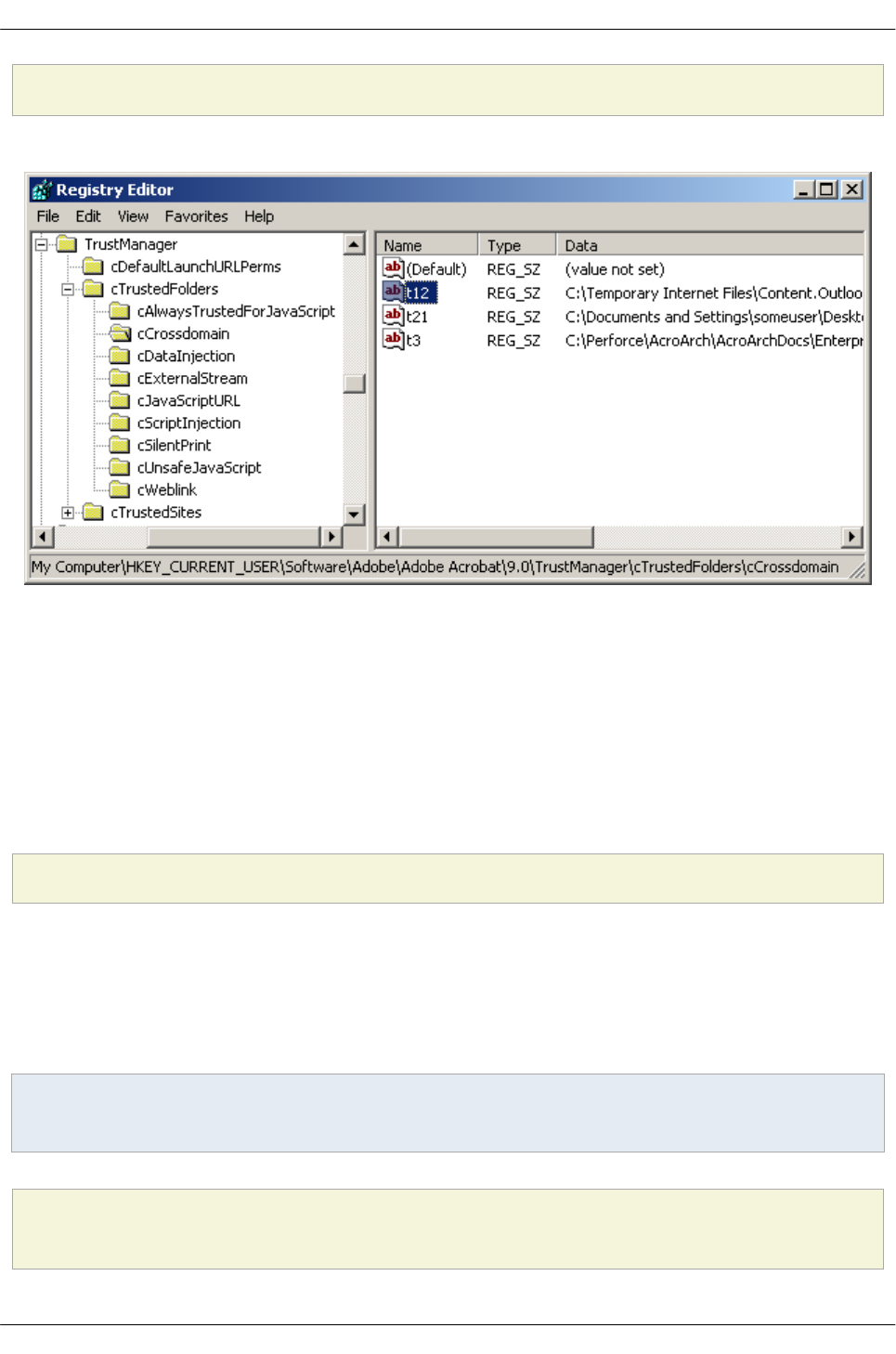 Registry Editor

File Edit View Favorites Help

TrustManager
cDefaultLaunchURLPerms
cTrustedFolders
cAlwaysTrustedForJavaScript
cCrossdomain
cDataInjection
cExternalStream
cJavaScriptURL
cScriptInjection
cSilentPrint
cUnsafeJavaScript
cWeblink
cTrustedSites

| Name | Type | Data |
|---|---|---|
| (Default) | REG_SZ | (value not set) |
| t12 | REG_SZ | C:\Temporary Internet Files\Content.Outloo |
| t21 | REG_SZ | C:\Documents and Settings\someuser\Deskt |
| t3 | REG_SZ | C:\Perforce\AcroArch\AcroArchDocs\Enterpr |

My Computer\HKEY_CURRENT_USER\Software\Adobe\Adobe Acrobat\9.0\TrustManager\cTrustedFolders\cCrossdomain